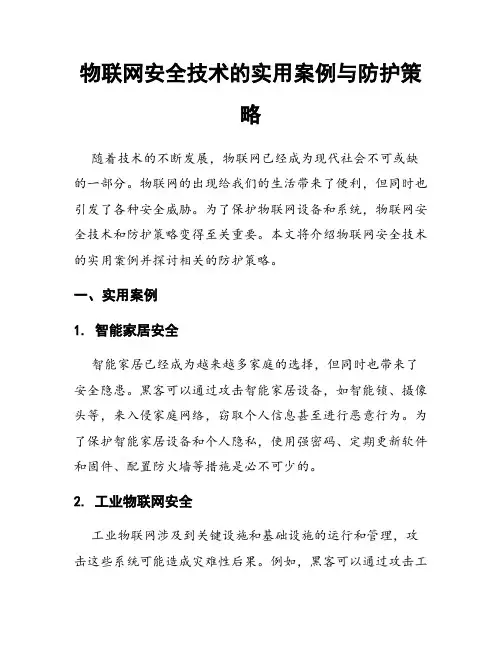 物联网安全技术的实用案例与防护策略

随着技术的不断发展，物联网已经成为现代社会不可或缺的一部分。物联网的出现给我们的生活带来了便利，但同时也引发了各种安全威胁。为了保护物联网设备和系统，物联网安全技术和防护策略变得至关重要。本文将介绍物联网安全技术的实用案例并探讨相关的防护策略。

一、实用案例

1. 智能家居安全

智能家居已经成为越来越多家庭的选择，但同时也带来了安全隐患。黑客可以通过攻击智能家居设备，如智能锁、摄像头等，来入侵家庭网络，窃取个人信息甚至进行恶意行为。为了保护智能家居设备和个人隐私，使用强密码、定期更新软件和固件、配置防火墙等措施是必不可少的。

2. 工业物联网安全

工业物联网涉及到关键设施和基础设施的运行和管理，攻击这些系统可能造成灾难性后果。例如，黑客可以通过攻击工